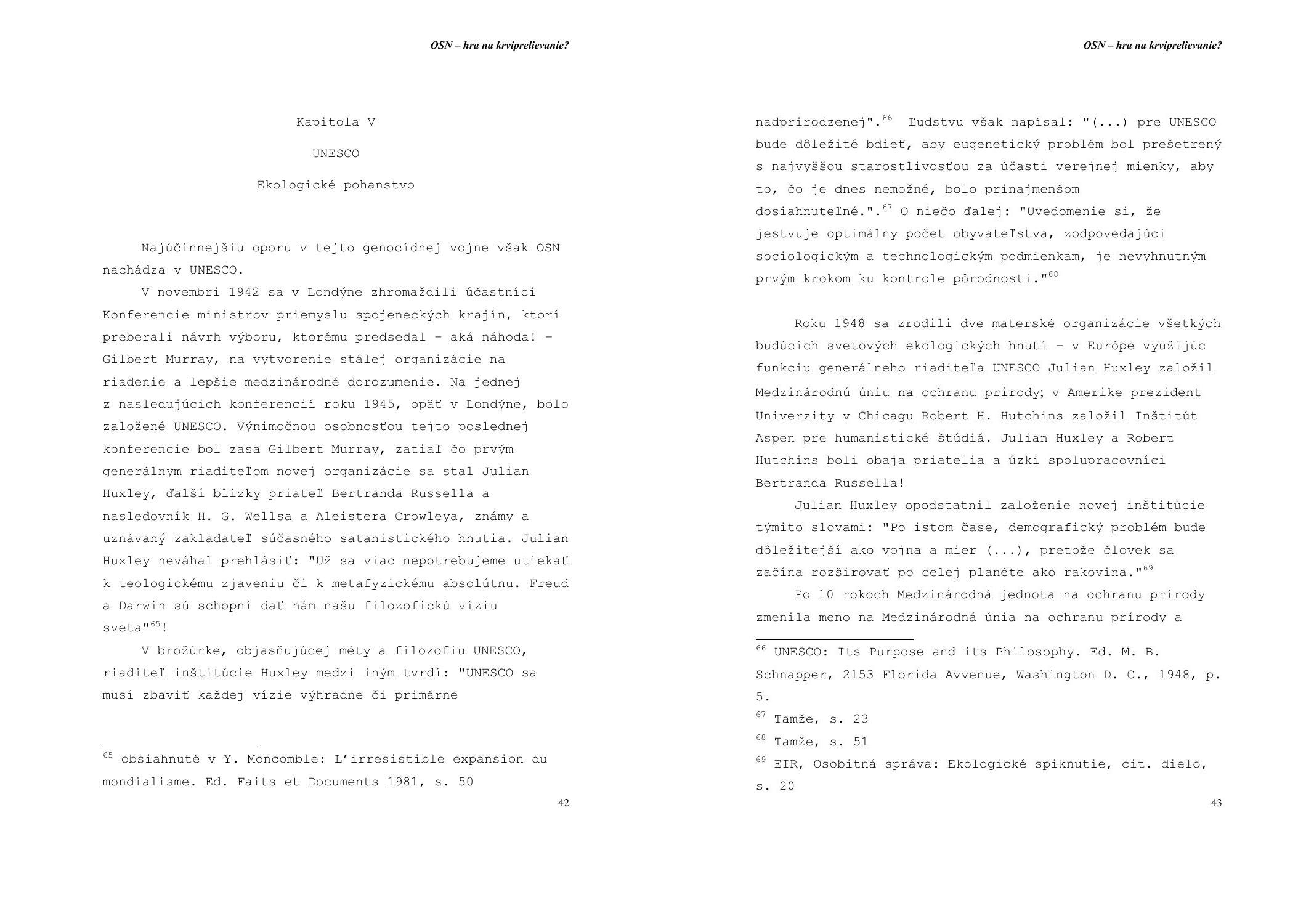 OSN – hra na krviprelievanie?

Kapitola V

UNESCO

Ekologické pohanstvo

Najúčinnejšiu oporu v tejto genocídnej vojne však OSN nachádza v UNESCO.

V novembri 1942 sa v Londýne zhromaždili účastníci Konferencie ministrov priemyslu spojeneckých krajín, ktorí preberali návrh výboru, ktorému predsedal – aká náhoda! – Gilbert Murray, na vytvorenie stálej organizácie na riadenie a lepšie medzinárodné dorozumenie. Na jednej z nasledujúcich konferencií roku 1945, opäť v Londýne, bolo založené UNESCO. Výnimočnou osobnosťou tejto poslednej konferencie bol zasa Gilbert Murray, zatiaľ čo prvým generálnym riaditeľom novej organizácie sa stal Julian Huxley, ďalší blízky priateľ Bertranda Russella a nasledovník H. G. Wellsa a Aleistera Crowleya, známy a uznávaný zakladateľ súčasného satanistického hnutia. Julian Huxley neváhal prehlásiť: "Už sa viac nepotrebujeme utiekať k teologickému zjaveniu či k metafyzickému absolútnu. Freud a Darwin sú schopní dať nám našu filozofickú víziu sveta"$^{65}$!

V brožúrke, objasňujúcej méty a filozofiu UNESCO, riaditeľ inštitúcie Huxley medzi iným tvrdí: "UNESCO sa musí zbaviť každej vízie výhradne či primárne

$^{65}$ obsiahnuté v Y. Moncomble: L'irresistible expansion du mondialisme. Ed. Faits et Documents 1981, s. 50

42

OSN – hra na krviprelievanie?

nadprirodzenej".$^{66}$ Ľudstvu však napísal: "(...) pre UNESCO bude dôležité bdieť, aby eugenetický problém bol prešetrený s najvyššou starostlivosťou za účasti verejnej mienky, aby to, čo je dnes nemožné, bolo prinajmenšom dosiahnuteľné.".$^{67}$ O niečo ďalej: "Uvedomenie si, že jestvuje optimálny počet obyvateľstva, zodpovedajúci sociologickým a technologickým podmienkam, je nevyhnutným prvým krokom ku kontrole pôrodnosti."$^{68}$

Roku 1948 sa zrodili dve materské organizácie všetkých budúcich svetových ekologických hnutí – v Európe využijúc funkciu generálneho riaditeľa UNESCO Julian Huxley založil Medzinárodnú úniu na ochranu prírody; v Amerike prezident Univerzity v Chicagu Robert H. Hutchins založil Inštitút Aspen pre humanistické štúdiá. Julian Huxley a Robert Hutchins boli obaja priatelia a úzki spolupracovníci Bertranda Russella!

Julian Huxley opodstatnil založenie novej inštitúcie týmito slovami: "Po istom čase, demografický problém bude dôležitejší ako vojna a mier (...), pretože človek sa začína rozširovať po celej planéte ako rakovina."$^{69}$

Po 10 rokoch Medzinárodná jednota na ochranu prírody zmenila meno na Medzinárodná únia na ochranu prírody a

$^{66}$ UNESCO: Its Purpose and its Philosophy. Ed. M. B. Schnapper, 2153 Florida Avvenue, Washington D. C., 1948, p. 5.
$^{67}$ Tamže, s. 23
$^{68}$ Tamže, s. 51
$^{69}$ EIR, Osobitná správa: Ekologické spiknutie, cit. dielo, s. 20

43